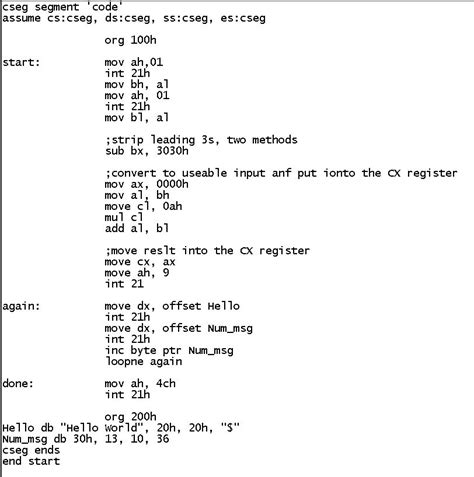 cseg segment 'code'
assume cs:cseg, ds:cseg, ss:cseg, es:cseg

org 100h

start: mov ah,01
int 21h
mov bh, al
mov ah, 01
int 21h
mov bl, al

;strip leading 3s, two methods
sub bx, 3030h

;convert to useable input anf put ionto the CX register
mov ax, 0000h
mov al, bh
move cl, 0ah
mul cl
add al, bl

;move reslt into the CX register
move cx, ax
move ah, 9
int 21

again: move dx, offset Hello
int 21h
move dx, offset Num_msg
int 21h
inc byte ptr Num_msg
loopne again

done: mov ah, 4ch
int 21h

org 200h
Hello db "Hello World", 20h, 20h, "$"
Num_msg db 30h, 13, 10, 36
cseg ends
end start